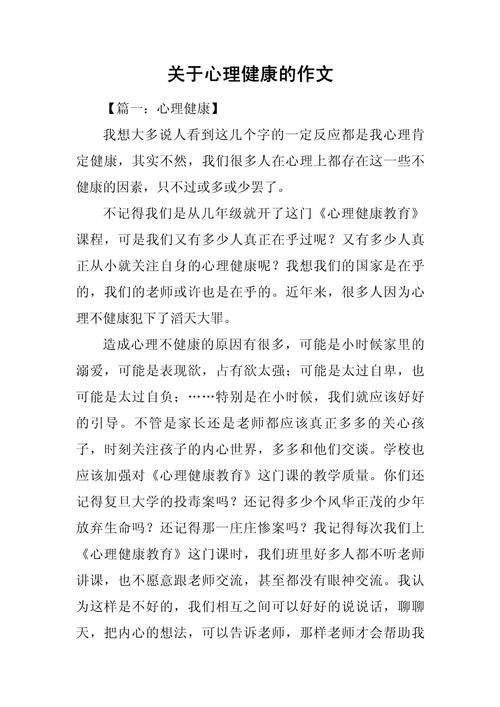 关于心理健康的作文

【篇一：心理健康】

我想大多说人看到这几个字的一定反应都是我心理肯定健康，其实不然，我们很多人在心理上都存在这一些不健康的因素，只不过或多或少罢了。

不记得我们是从几年级就开了这门《心理健康教育》课程，可是我们又有多少人真正在乎过呢？又有多少人真正从小就关注自身的心理健康呢？我想我们的国家是在乎的，我们的老师或许也是在乎的。近年来，很多人因为心理不健康犯下了滔天大罪。

造成心理不健康的原因有很多，可能是小时候家里的溺爱，可能是表现欲，占有欲太强；可能是太过自卑，也可能是太过自负；……特别是在小时候，我们就应该好好的引导。不管是家长还是老师都应该真正多多的关心孩子，时刻关注孩子的内心世界，多多和他们交谈。学校也应该加强对《心理健康教育》这门课的教学质量。你们还记得复旦大学的投毒案吗？还记得多少个风华正茂的少年放弃生命吗？还记得那一庄庄惨案吗？我记得每次我们上《心理健康教育》这门课时，我们班里好多人都不听老师讲课，也不愿意跟老师交流，甚至都没有眼神交流。我认为这样是不好的，我们相互之间可以好好的说说话，聊聊天，把内心的想法，可以告诉老师，那样老师才会帮助我